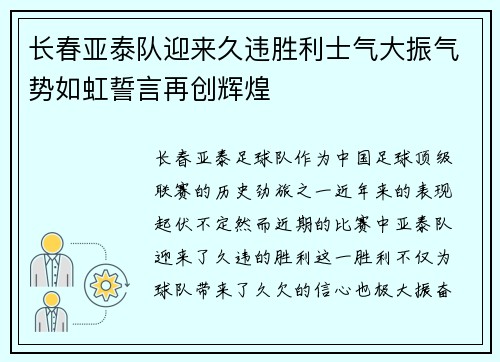 长春亚泰队迎来久违胜利士气大振气势如虹誓言再创辉煌

长春亚泰足球队作为中国足球顶级联赛的历史劲旅之一近年来的表现起伏不定然而近期的比赛中亚泰队迎来了久违的胜利这一胜利不仅为球队带来了久欠的信心也极大振奋